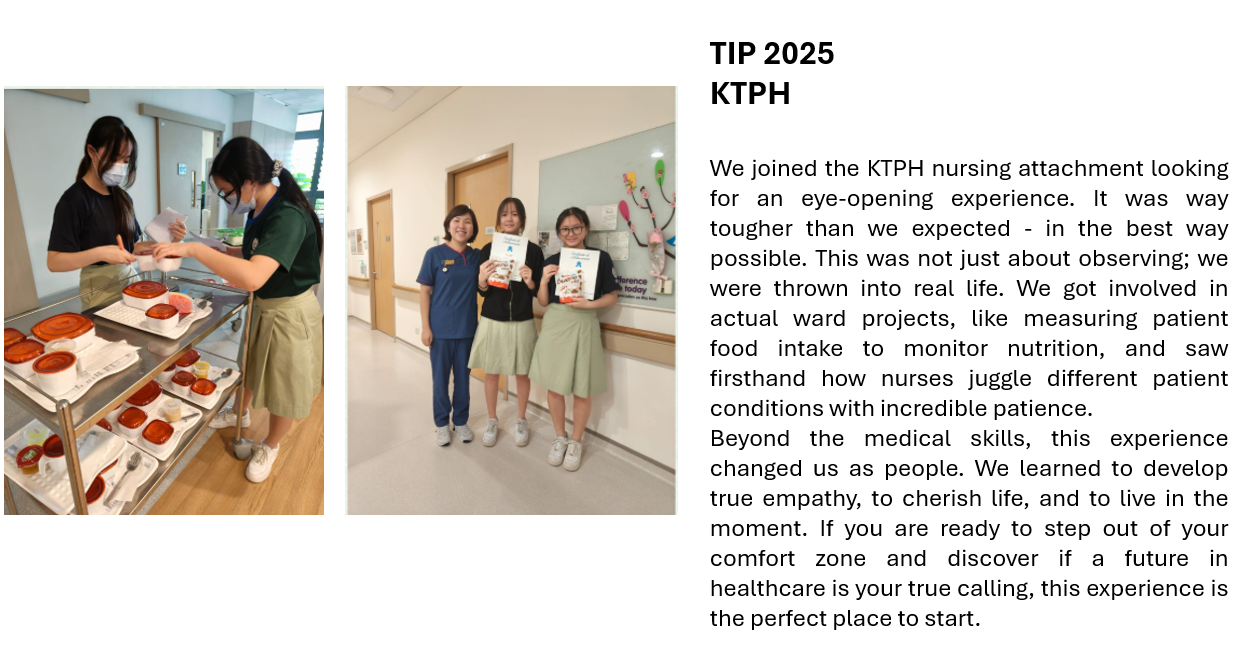 TIP 2025
KTPH

We joined the KTPH nursing attachment looking for an eye-opening experience. It was way tougher than we expected - in the best way possible. This was not just about observing; we were thrown into real life. We got involved in actual ward projects, like measuring patient food intake to monitor nutrition, and saw firsthand how nurses juggle different patient conditions with incredible patience.

Beyond the medical skills, this experience changed us as people. We learned to develop true empathy, to cherish life, and to live in the moment. If you are ready to step out of your comfort zone and discover if a future in healthcare is your true calling, this experience is the perfect place to start.